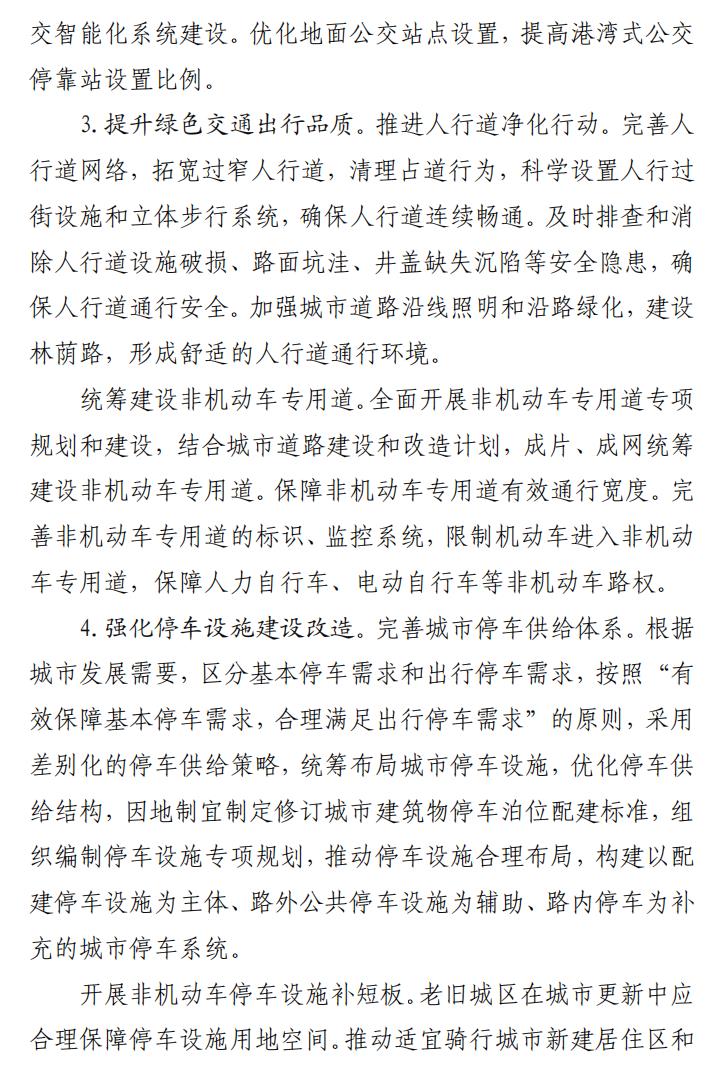 交智能化系统建设。优化地面公交站点设置，提高港湾式公交停靠站设置比例。

3.提升绿色交通出行品质。推进人行道净化行动。完善人行道网络，拓宽过窄人行道，清理占道行为，科学设置人行过街设施和立体步行系统，确保人行道连续畅通。及时排查和消除人行道设施破损、路面坑洼、井盖缺失沉陷等安全隐患，确保人行道通行安全。加强城市道路沿线照明和沿路绿化，建设林荫路，形成舒适的人行道通行环境。

统筹建设非机动车专用道。全面开展非机动车专用道专项规划和建设，结合城市道路建设和改造计划，成片、成网统筹建设非机动车专用道。保障非机动车专用道有效通行宽度。完善非机动车专用道的标识、监控系统，限制机动车进入非机动车专用道，保障人力自行车、电动自行车等非机动车路权。

4.强化停车设施建设改造。完善城市停车供给体系。根据城市发展需要，区分基本停车需求和出行停车需求，按照“有效保障基本停车需求，合理满足出行停车需求”的原则，采用差别化的停车供给策略，统筹布局城市停车设施，优化停车供给结构，因地制宜制定修订城市建筑物停车泊位配建标准，组织编制停车设施专项规划，推动停车设施合理布局，构建以配建停车设施为主体、路外公共停车设施为辅助、路内停车为补充的城市停车系统。

开展非机动车停车设施补短板。老旧城区在城市更新中应合理保障停车设施用地空间。推动适宜骑行城市新建居住区和